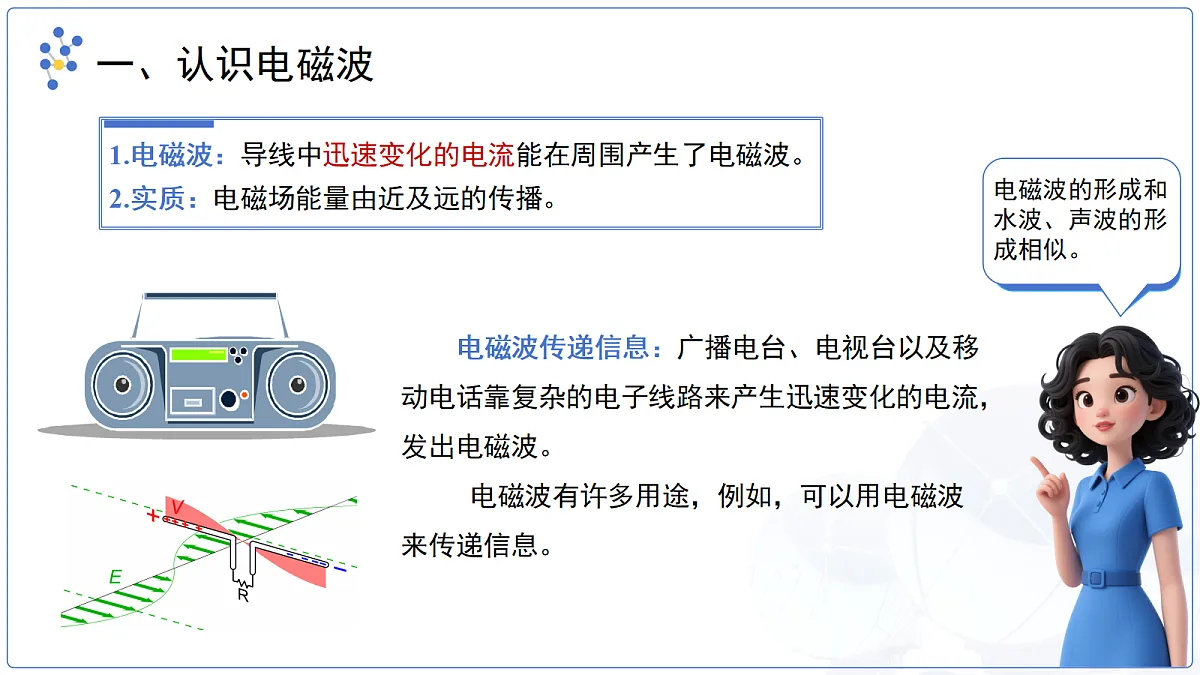 一、认识电磁波

1.电磁波：导线中迅速变化的电流能在周围产生了电磁波。
2.实质：电磁场能量由近及远的传播。

电磁波的形成和水波、声波的形成相似。

电磁波传递信息：广播电台、电视台以及移动电话靠复杂的电子线路来产生迅速变化的电流，发出电磁波。

电磁波有许多用途，例如，可以用电磁波来传递信息。

+ V
E
R
−